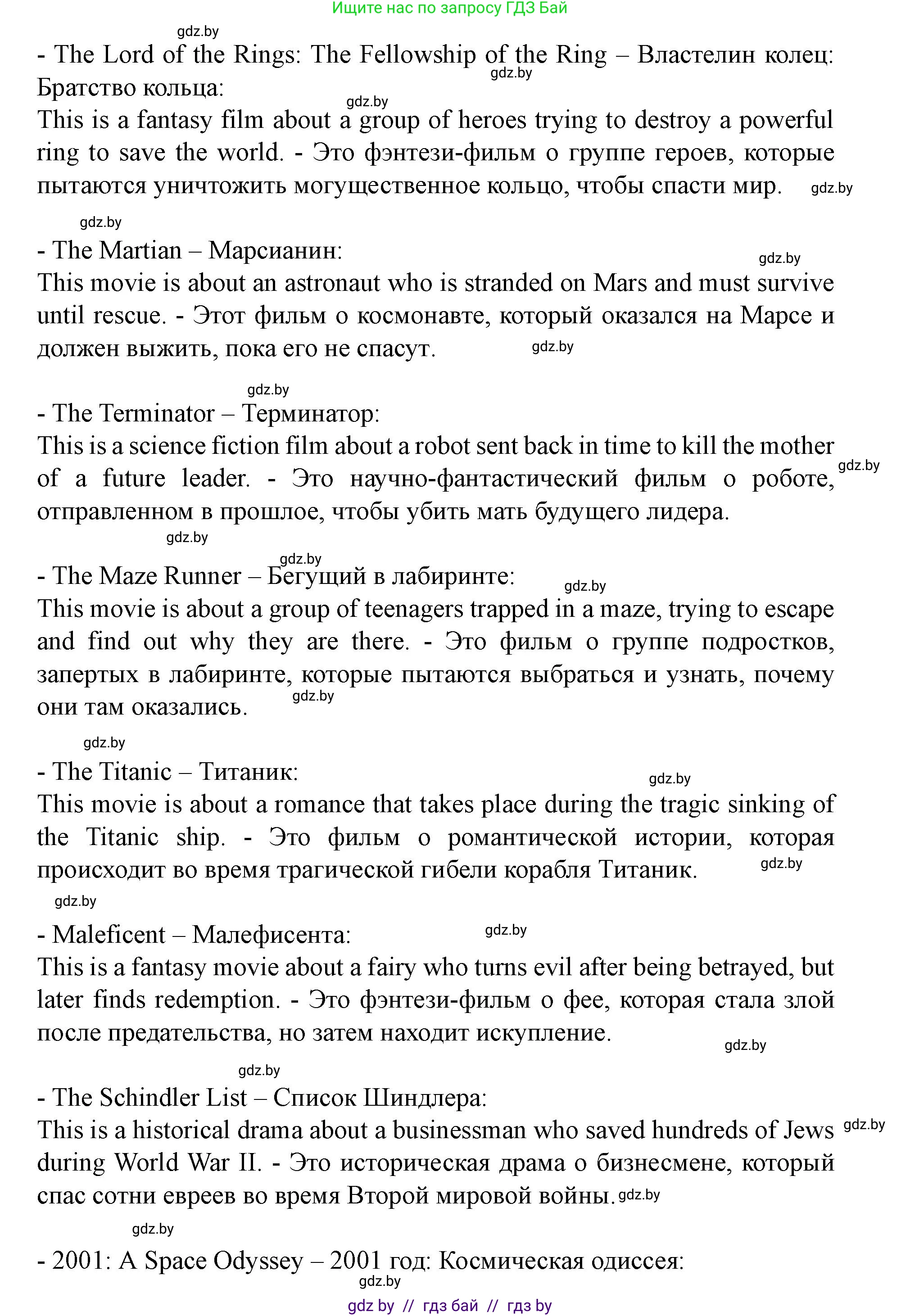 Ищите нас по запросу ГДЗ Бай

gdz.by

- The Lord of the Rings: The Fellowship of the Ring – Властелин колец: Братство кольца:

gdz.by

gdz.by

This is a fantasy film about a group of heroes trying to destroy a powerful ring to save the world. - Это фэнтези-фильм о группе героев, которые пытаются уничтожить могущественное кольцо, чтобы спасти мир.

gdz.by

gdz.by

- The Martian – Марсианин:

gdz.by

This movie is about an astronaut who is stranded on Mars and must survive until rescue. - Этот фильм о космонавте, который оказался на Марсе и должен выжить, пока его не спасут.

gdz.by

gdz.by

- The Terminator – Терминатор:

This is a science fiction film about a robot sent back in time to kill the mother of a future leader. - Это научно-фантастический фильм о роботе, отправленном в прошлое, чтобы убить мать будущего лидера.

gdz.by

gdz.by

gdz.by

- The Maze Runner – Бегущий в лабиринте:

gdz.by

This movie is about a group of teenagers trapped in a maze, trying to escape and find out why they are there. - Это фильм о группе подростков, запертых в лабиринте, которые пытаются выбраться и узнать, почему они там оказались.

gdz.by

gdz.by

- The Titanic – Титаник:

gdz.by

This movie is about a romance that takes place during the tragic sinking of the Titanic ship. - Это фильм о романтической истории, которая происходит во время трагической гибели корабля Титаник.

gdz.by

gdz.by

- Maleficent – Малефисента:

gdz.by

This is a fantasy movie about a fairy who turns evil after being betrayed, but later finds redemption. - Это фэнтези-фильм о фее, которая стала злой после предательства, но затем находит искупление.

gdz.by

gdz.by

- The Schindler List – Список Шиндлера:

This is a historical drama about a businessman who saved hundreds of Jews during World War II. - Это историческая драма о бизнесмене, который спас сотни евреев во время Второй мировой войны.

gdz.by

gdz.by

gdz.by

- 2001: A Space Odyssey – 2001 год: Космическая одиссея:

gdz.by

gdz by // гдз бай // гдз by